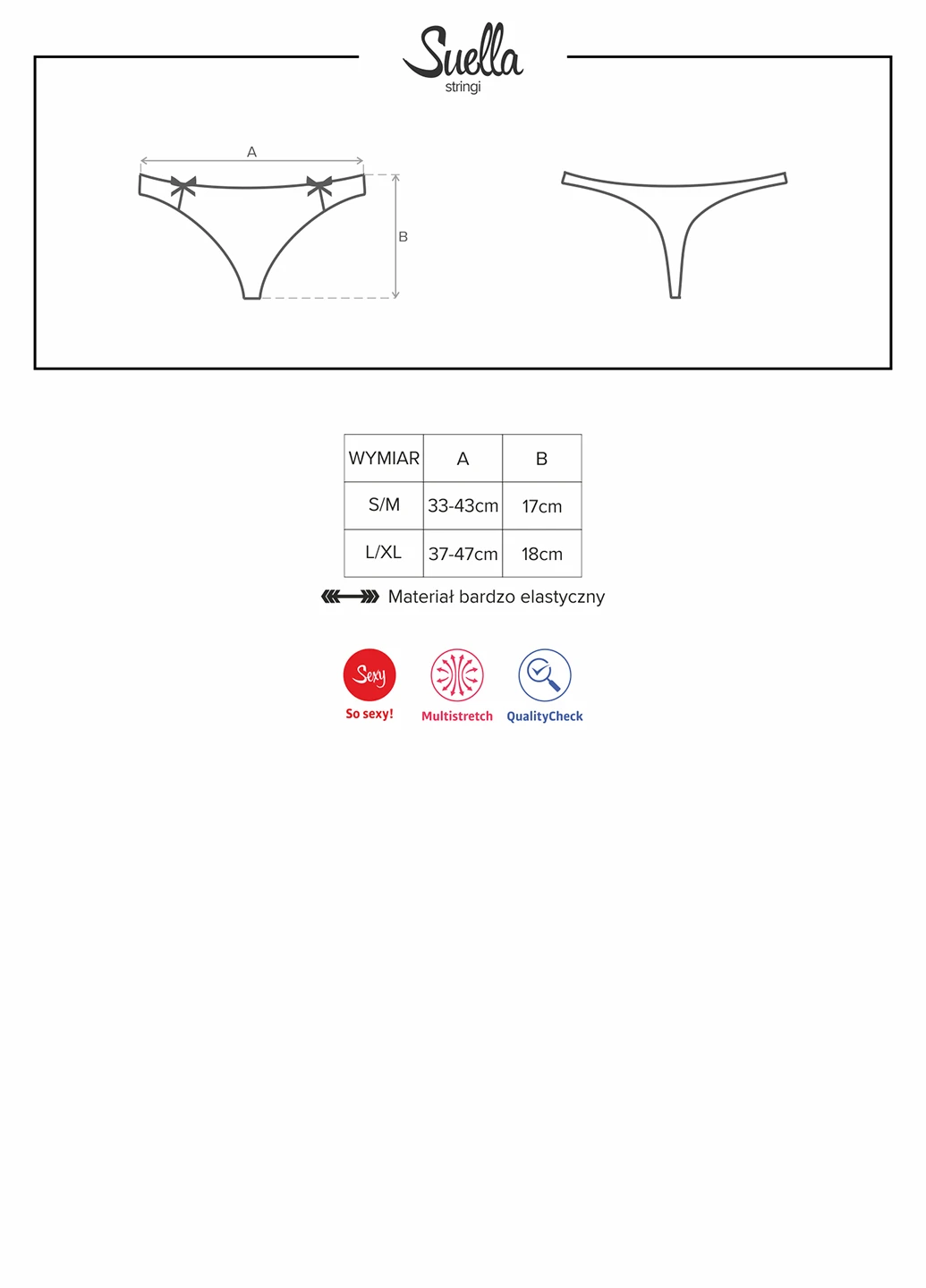 Suella
stringi

A

B

| WYMIAR | A | B |
|---|---|---|
| S/M | 33-43cm | 17cm |
| L/XL | 37-47cm | 18cm |

Materiał bardzo elastyczny

Sexy
So sexy!

Multistretch

QualityCheck